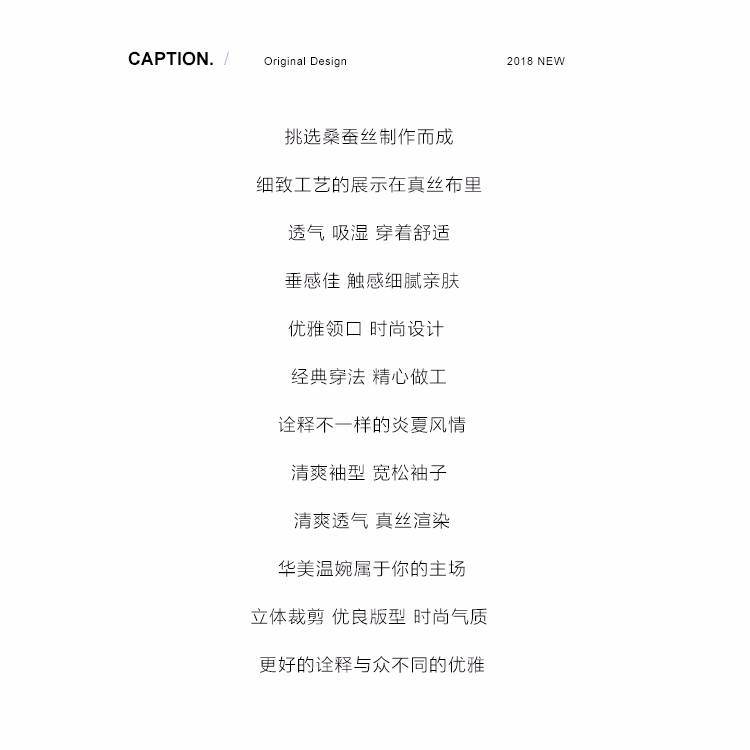 CAPTION. / Original Design 2018 NEW

挑选桑蚕丝制作而成

细致工艺的展示在真丝布里

透气 吸湿 穿着舒适

垂感佳 触感细腻亲肤

优雅领口 时尚设计

经典穿法 精心做工

诠释不一样的炎夏风情

清爽袖型 宽松袖子

清爽透气 真丝渲染

华美温婉属于你的主场

立体裁剪 优良版型 时尚气质

更好的诠释与众不同的优雅